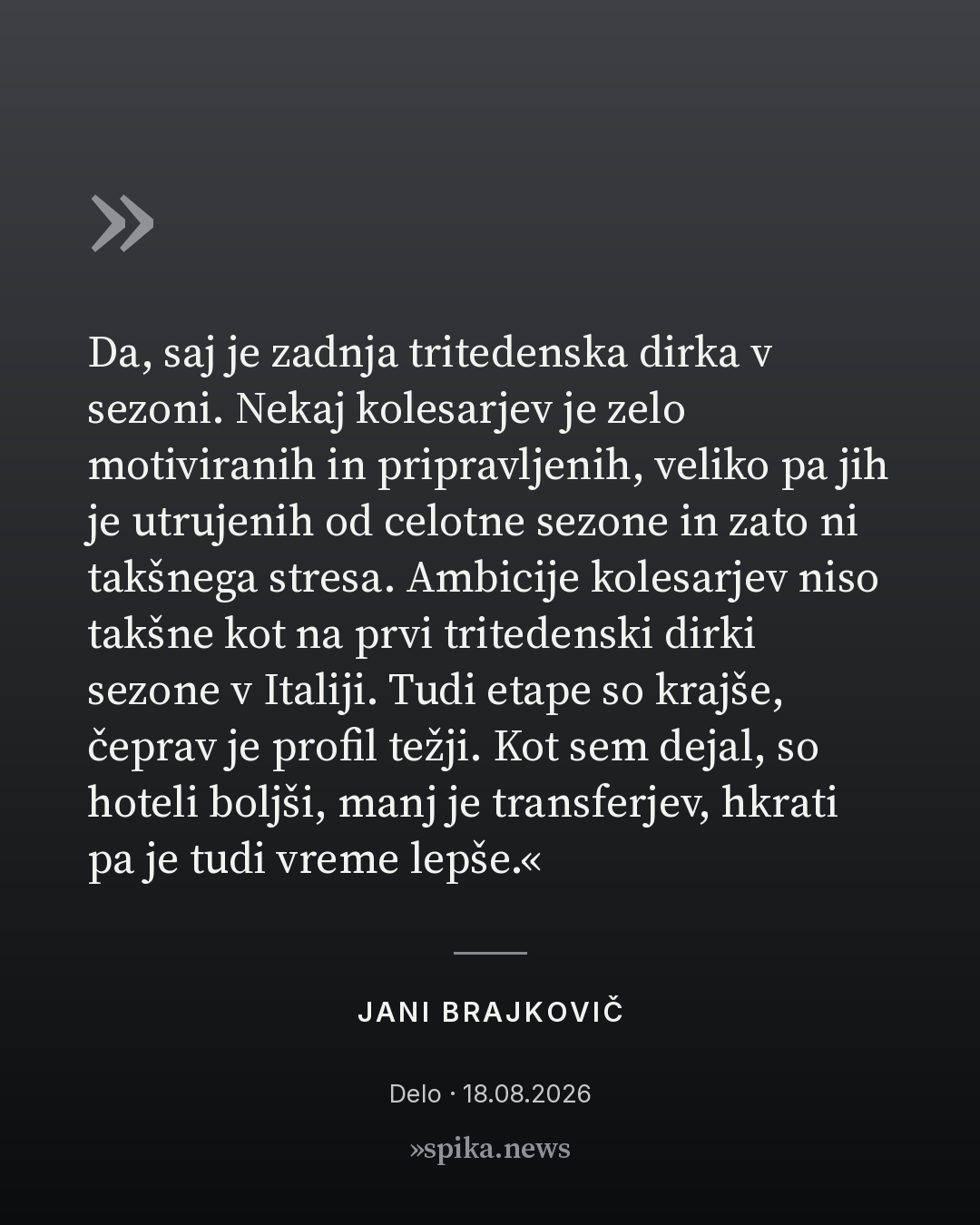 »

Da, saj je zadnja tritedenska dirka v sezoni. Nekaj kolesarjev je zelo motiviranih in pripravljenih, veliko pa jih je utrujenih od celotne sezone in zato ni takšnega stresa. Ambicije kolesarjev niso takšne kot na prvi tritedenski dirki sezone v Italiji. Tudi etape so krajše, čeprav je profil težji. Kot sem dejal, so hoteli boljši, manj je transferjev, hkrati pa je tudi vreme lepše.«

JANI BRAJKOVIČ

Delo · 18.08.2026

»spika.news